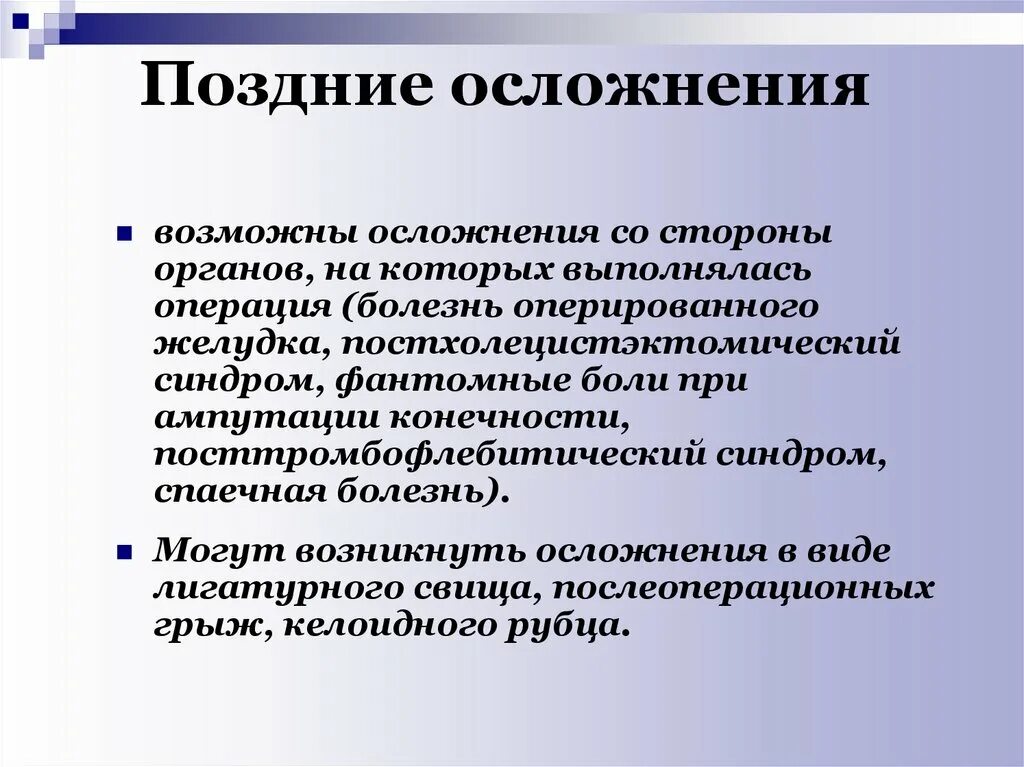 Поздние осложнения

- возможны осложнения со стороны органов, на которых выполнялась операция (болезнь оперированного желудка, постхолецистэктомический синдром, фантомные боли при ампутации конечности, посттромбофлебитический синдром, спаечная болезнь).

- Могут возникнуть осложнения в виде лигатурного свища, послеоперационных грыж, келоидного рубца.